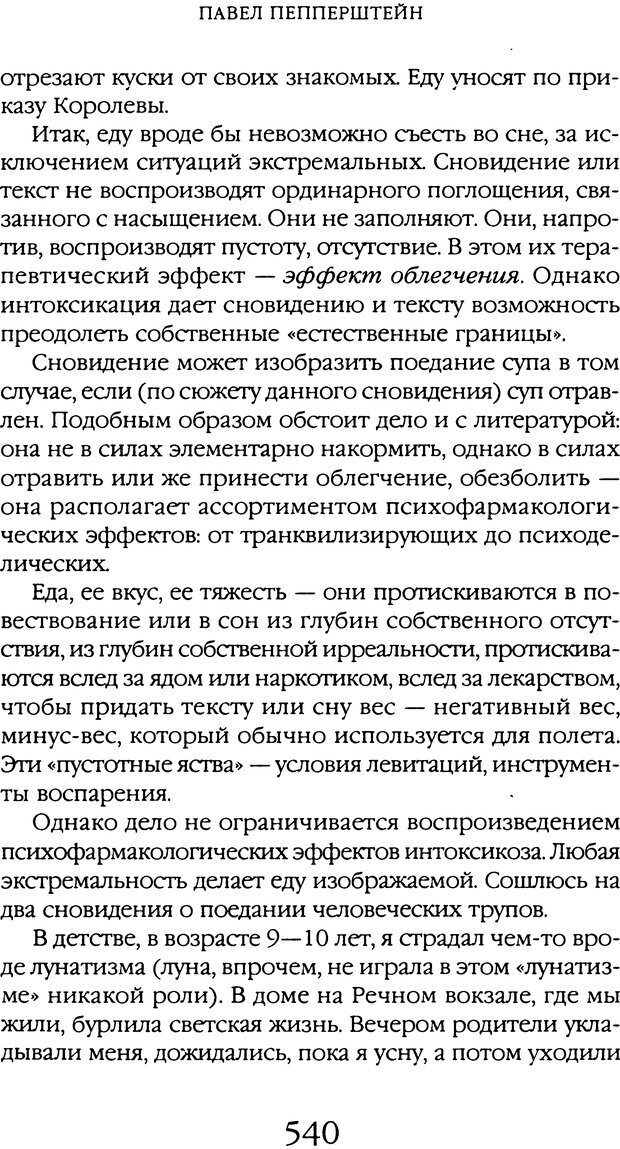 ПАВЕЛ ПЕППЕРШТЕЙН

отрезают куски от своих знакомых. Еду уносят по приказу Королевы.

Итак, еду вроде бы невозможно съесть во сне, за исключением ситуаций экстремальных. Сновидение или текст не воспроизводят ординарного поглощения, связанного с насыщением. Они не заполняют. Они, напротив, воспроизводят пустоту, отсутствие. В этом их терапевтический эффект — эффект облегчения. Однако интоксикация дает сновидению и тексту возможность преодолеть собственные «естественные границы».

Сновидение может изобразить поедание супа в том случае, если (по сюжету данного сновидения) суп отравлен. Подобным образом обстоит дело и с литературой: она не в силах элементарно накормить, однако в силах отравить или же принести облегчение, обезболить — она располагает ассортиментом психофармакологических эффектов: от транквилизирующих до психоделических.

Еда, ее вкус, ее тяжесть — они протискиваются в повествование или в сон из глубин собственного отсутствия, из глубин собственной ирреальности, протискиваются вслед за ядом или наркотиком, вслед за лекарством, чтобы придать тексту или сну вес — негативный вес, минус-вес, который обычно используется для полета. Эти «пустотные яства» — условия левитаций, инструменты воспарения.

Однако дело не ограничивается воспроизведением психофармакологических эффектов интоксикоза. Любая экстремальность делает еду изображаемой. Сошлюсь на два сновидения о поедании человеческих трупов.

В детстве, в возрасте 9—10 лет, я страдал чем-то вроде лунатизма (луна, впрочем, не играла в этом «лунатизме» никакой роли). В доме на Речном вокзале, где мы жили, бурлила светская жизнь. Вечером родители укладывали меня, дожидались, пока я усну, а потом уходили

540